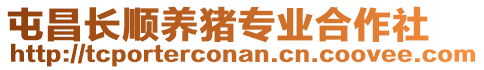 屯昌长顺养猪专业合作社
http://tcporterconan.cn.coovee.com